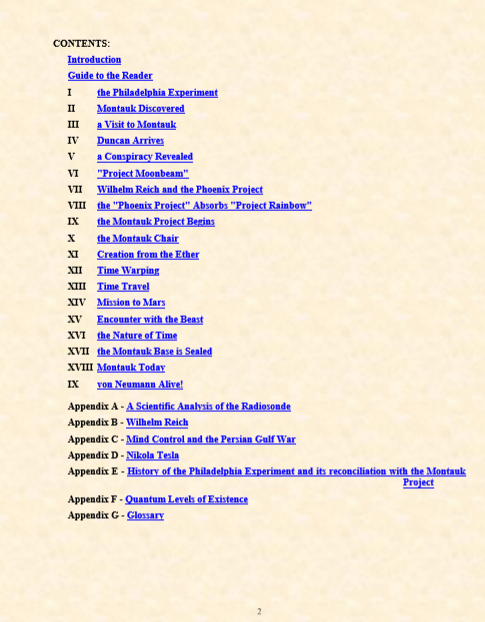 CONTENTS:

Introduction

Guide to the Reader

I the Philadelphia Experiment

II Montauk Discovered

III a Visit to Montauk

IV Duncan Arrives

V a Conspiracy Revealed

VI "Project Moonbeam"

VII Wilhelm Reich and the Phoenix Project

VIII the "Phoenix Project" Absorbs "Project Rainbow"

IX the Montauk Project Begins

X the Montauk Chair

XI Creation from the Ether

XII Time Warping

XIII Time Travel

XIV Mission to Mars

XV Encounter with the Beast

XVI the Nature of Time

XVII the Montauk Base is Sealed

XVIII Montauk Today

IX von Neumann Alive!

Appendix A - A Scientific Analysis of the Radiosonde

Appendix B - Wilhelm Reich

Appendix C - Mind Control and the Persian Gulf War

Appendix D - Nikola Tesla

Appendix E - History of the Philadelphia Experiment and its reconciliation with the Montauk Project

Appendix F - Quantum Levels of Existence

Appendix G - Glossary

2